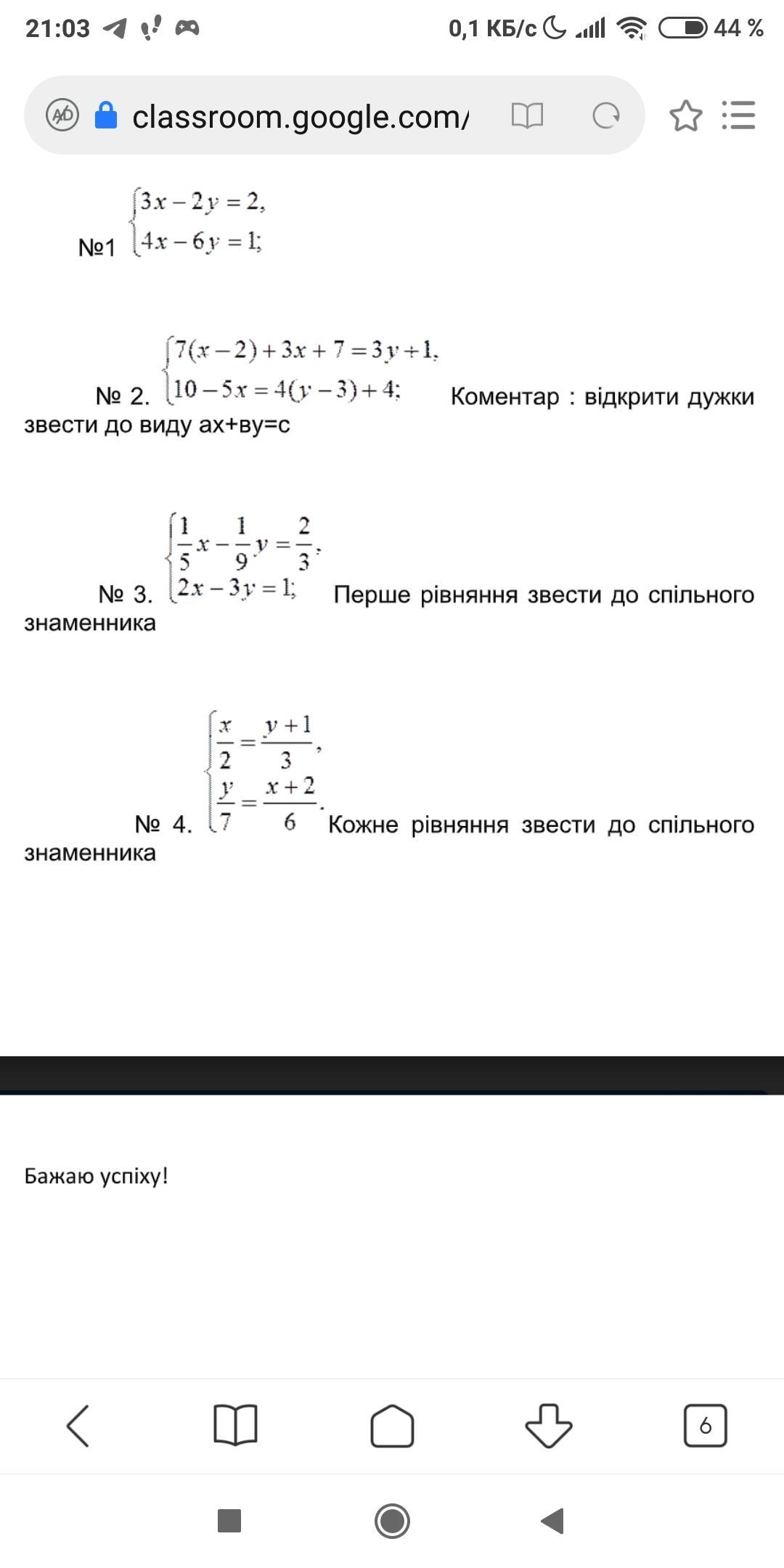 21:03 0,1 КБ/с 44 %

classroom.google.com/

№1 $\begin{cases} 3x-2y=2, \\ 4x-6y=1; \end{cases}$

№ 2. $\begin{cases} 7(x-2)+3x+7=3y+1, \\ 10-5x=4(y-3)+4; \end{cases}$ Коментар : відкрити дужки звести до виду ах+ву=с

№ 3. $\begin{cases} \frac{1}{5}x-\frac{1}{9}y=\frac{2}{3}, \\ 2x-3y=1; \end{cases}$ Перше рівняння звести до спільного знаменника

№ 4. $\begin{cases} \frac{x}{2}=\frac{y+1}{3}, \\ \frac{y}{7}=\frac{x+2}{6}. \end{cases}$ Кожне рівняння звести до спільного знаменника

Бажаю успіху!

6